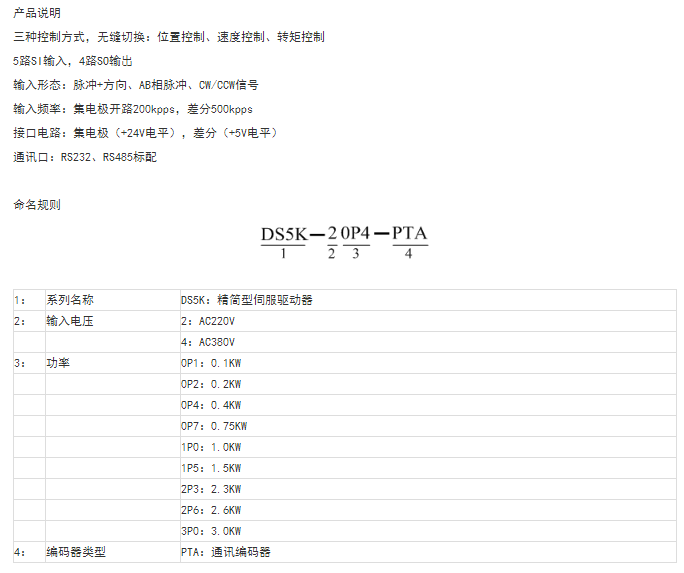 产品说明

三种控制方式，无缝切换：位置控制、速度控制、转矩控制

5路SI输入，4路SO输出

输入形态：脉冲+方向、AB相脉冲、CW/CCW信号

输入频率：集电极开路200kpps，差分500kpps

接口电路：集电极（+24V电平），差分（+5V电平）

通讯口：RS232、RS485标配

命名规则

DS5K-2 0P4-PTA
1 2 3 4

| 1： | 系列名称 | DS5K：精简型伺服驱动器 |
|---|---|---|
| 2： | 输入电压 | 2：AC220V |
| | | 4：AC380V |
| 3： | 功率 | 0P1：0.1KW |
| | | 0P2：0.2KW |
| | | 0P4：0.4KW |
| | | 0P7：0.75KW |
| | | 1P0：1.0KW |
| | | 1P5：1.5KW |
| | | 2P3：2.3KW |
| | | 2P6：2.6KW |
| | | 3P0：3.0KW |
| 4： | 编码器类型 | PTA：通讯编码器 |